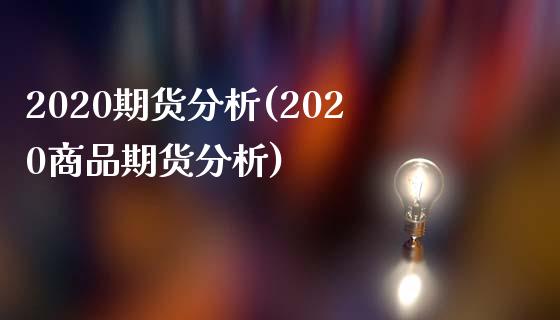 2020期货分析(2020商品期货分析)